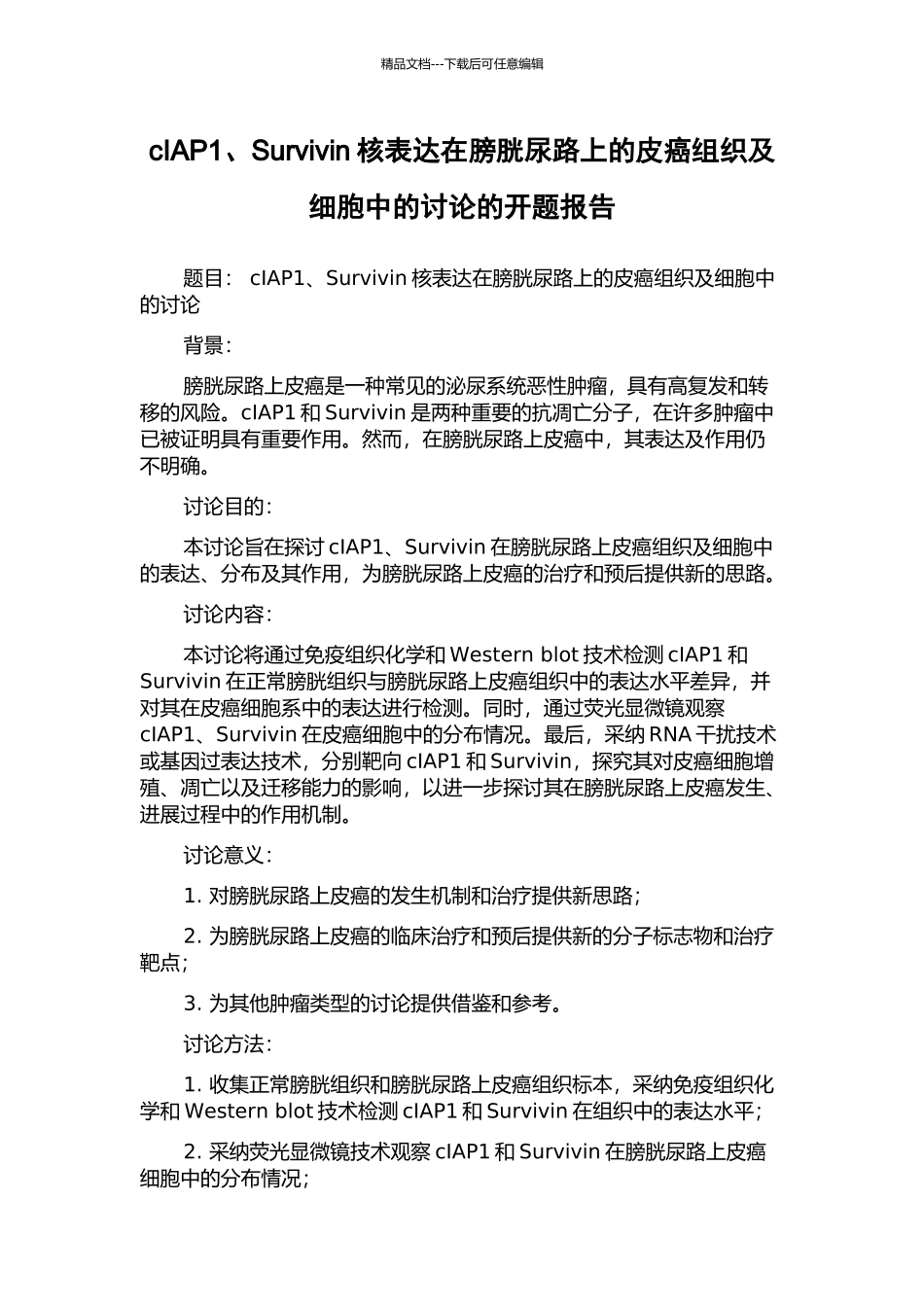 精品文档---下载后可任意编辑

cIAP1、Survivin 核表达在膀胱尿路上的皮癌组织及细胞中的讨论的开题报告

题目： cIAP1、Survivin 核表达在膀胱尿路上的皮癌组织及细胞中的讨论

背景：

膀胱尿路上皮癌是一种常见的泌尿系统恶性肿瘤，具有高复发和转移的风险。cIAP1 和 Survivin 是两种重要的抗凋亡分子，在许多肿瘤中已被证明具有重要作用。然而，在膀胱尿路上皮癌中，其表达及作用仍不明确。

讨论目的：

本讨论旨在探讨 cIAP1、Survivin 在膀胱尿路上皮癌组织及细胞中的表达、分布及其作用，为膀胱尿路上皮癌的治疗和预后提供新的思路。

讨论内容：

本讨论将通过免疫组织化学和 Western blot 技术检测 cIAP1 和 Survivin 在正常膀胱组织与膀胱尿路上皮癌组织中的表达水平差异，并对其在皮癌细胞系中的表达进行检测。同时，通过荧光显微镜观察 cIAP1、Survivin 在皮癌细胞中的分布情况。最后，采纳 RNA 干扰技术或基因过表达技术，分别靶向 cIAP1 和 Survivin，探究其对皮癌细胞增殖、凋亡以及迁移能力的影响，以进一步探讨其在膀胱尿路上皮癌发生、进展过程中的作用机制。

讨论意义：

1. 对膀胱尿路上皮癌的发生机制和治疗提供新思路；

2. 为膀胱尿路上皮癌的临床治疗和预后提供新的分子标志物和治疗靶点；

3. 为其他肿瘤类型的讨论提供借鉴和参考。

讨论方法：

1. 收集正常膀胱组织和膀胱尿路上皮癌组织标本，采纳免疫组织化学和 Western blot 技术检测 cIAP1 和 Survivin 在组织中的表达水平；

2. 采纳荧光显微镜技术观察 cIAP1 和 Survivin 在膀胱尿路上皮癌细胞中的分布情况；